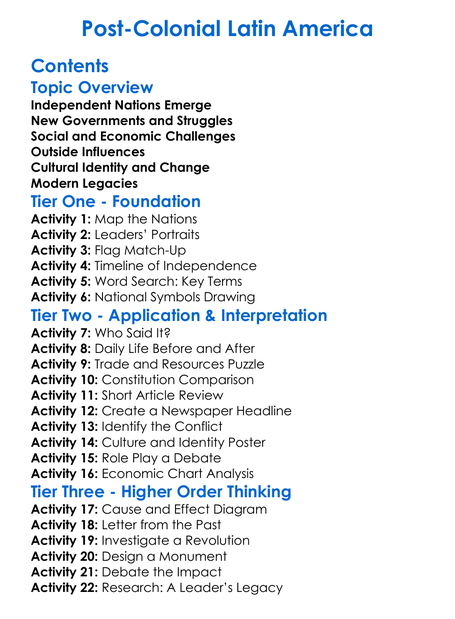 Post-Colonial Latin America

Contents

Topic Overview

Independent Nations Emerge
New Governments and Struggles
Social and Economic Challenges
Outside Influences
Cultural Identity and Change
Modern Legacies

Tier One - Foundation

Activity 1: Map the Nations
Activity 2: Leaders' Portraits
Activity 3: Flag Match-Up
Activity 4: Timeline of Independence
Activity 5: Word Search: Key Terms
Activity 6: National Symbols Drawing

Tier Two - Application & Interpretation

Activity 7: Who Said It?
Activity 8: Daily Life Before and After
Activity 9: Trade and Resources Puzzle
Activity 10: Constitution Comparison
Activity 11: Short Article Review
Activity 12: Create a Newspaper Headline
Activity 13: Identify the Conflict
Activity 14: Culture and Identity Poster
Activity 15: Role Play a Debate
Activity 16: Economic Chart Analysis

Tier Three - Higher Order Thinking

Activity 17: Cause and Effect Diagram
Activity 18: Letter from the Past
Activity 19: Investigate a Revolution
Activity 20: Design a Monument
Activity 21: Debate the Impact
Activity 22: Research: A Leader's Legacy